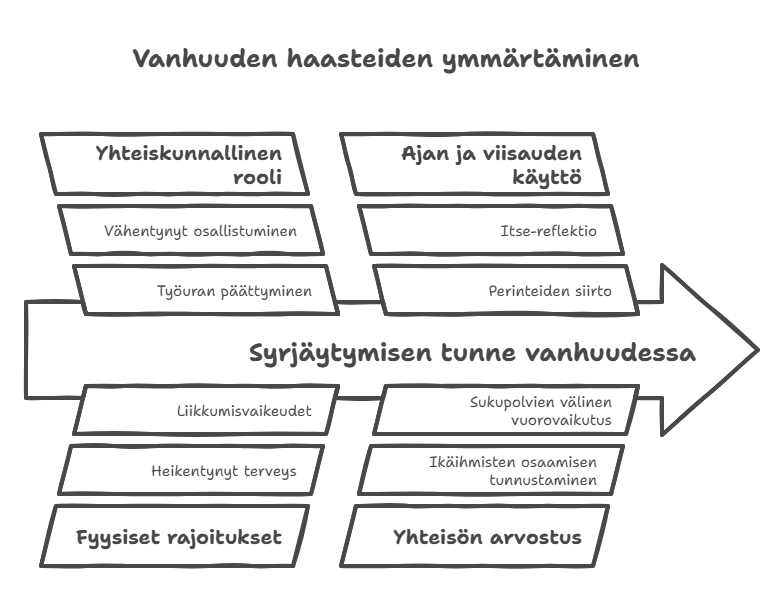 Vanhuuden haasteiden ymmärtäminen

Yhteiskunnallinen rooli

Vähentynyt osallistuminen

Työuran päättyminen

Ajan ja viisauden käyttö

Itse-reflektio

Perinteiden siirto

Syrjäytymisen tunne vanhuudessa

Liikkumisvaikeudet

Heikentynyt terveys

Fyysiset rajoitukset

Sukupolvien välinen vuorovaikutus

Ikäihmisten osaamisen tunnustaminen

Yhteisön arvostus